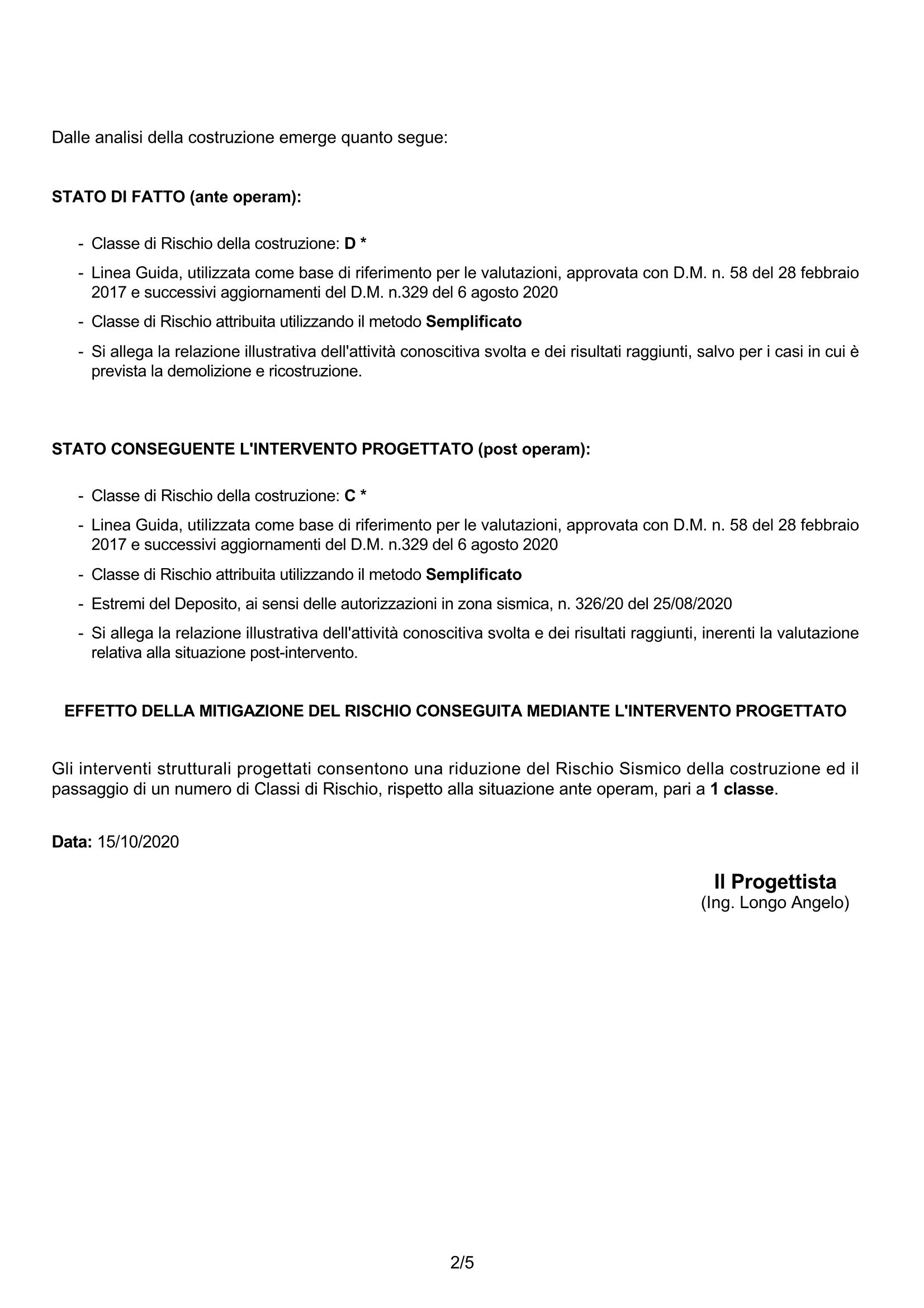 Dalle analisi della costruzione emerge quanto segue:

STATO DI FATTO (ante operam):

- Classe di Rischio della costruzione: D *
- Linea Guida, utilizzata come base di riferimento per le valutazioni, approvata con D.M. n. 58 del 28 febbraio 2017 e successivi aggiornamenti del D.M. n.329 del 6 agosto 2020
- Classe di Rischio attribuita utilizzando il metodo Semplificato
- Si allega la relazione illustrativa dell'attività conoscitiva svolta e dei risultati raggiunti, salvo per i casi in cui è prevista la demolizione e ricostruzione.

STATO CONSEGUENTE L'INTERVENTO PROGETTATO (post operam):

- Classe di Rischio della costruzione: C *
- Linea Guida, utilizzata come base di riferimento per le valutazioni, approvata con D.M. n. 58 del 28 febbraio 2017 e successivi aggiornamenti del D.M. n.329 del 6 agosto 2020
- Classe di Rischio attribuita utilizzando il metodo Semplificato
- Estremi del Deposito, ai sensi delle autorizzazioni in zona sismica, n. 326/20 del 25/08/2020
- Si allega la relazione illustrativa dell'attività conoscitiva svolta e dei risultati raggiunti, inerenti la valutazione relativa alla situazione post-intervento.

EFFETTO DELLA MITIGAZIONE DEL RISCHIO CONSEGUITA MEDIANTE L'INTERVENTO PROGETTATO

Gli interventi strutturali progettati consentono una riduzione del Rischio Sismico della costruzione ed il passaggio di un numero di Classi di Rischio, rispetto alla situazione ante operam, pari a 1 classe.

Data: 15/10/2020

Il Progettista
(Ing. Longo Angelo)

2/5